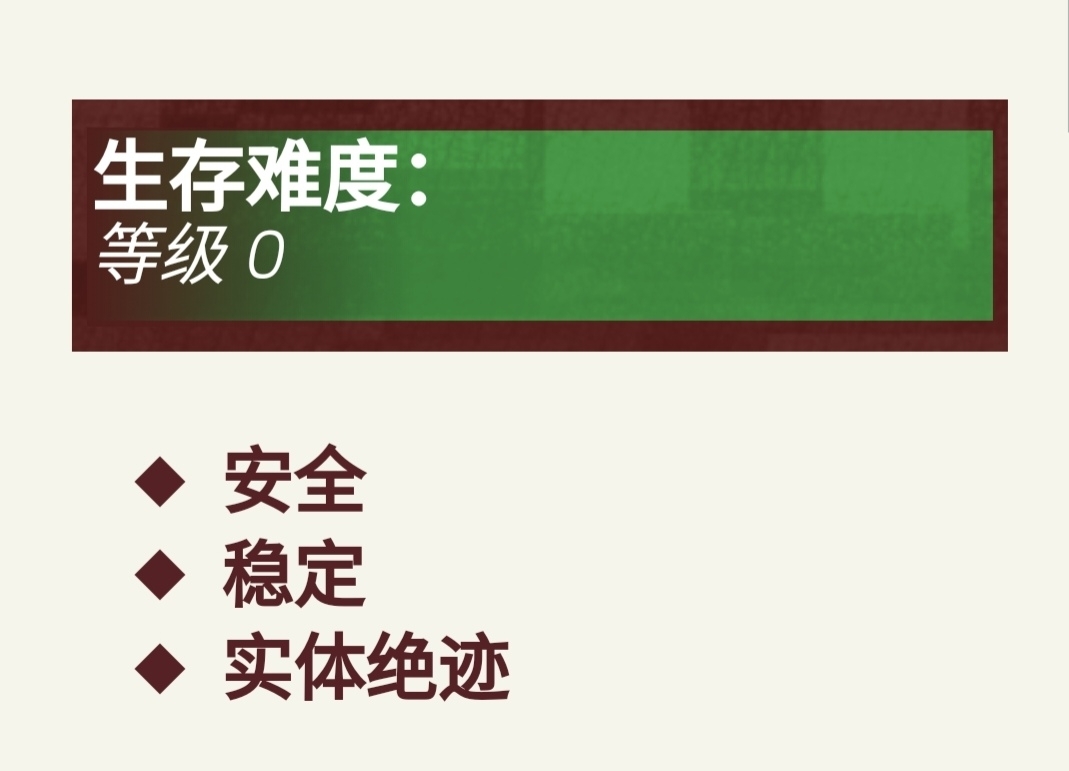 生存难度:
等级 0

◆ 安全
◆ 稳定
◆ 实体绝迹